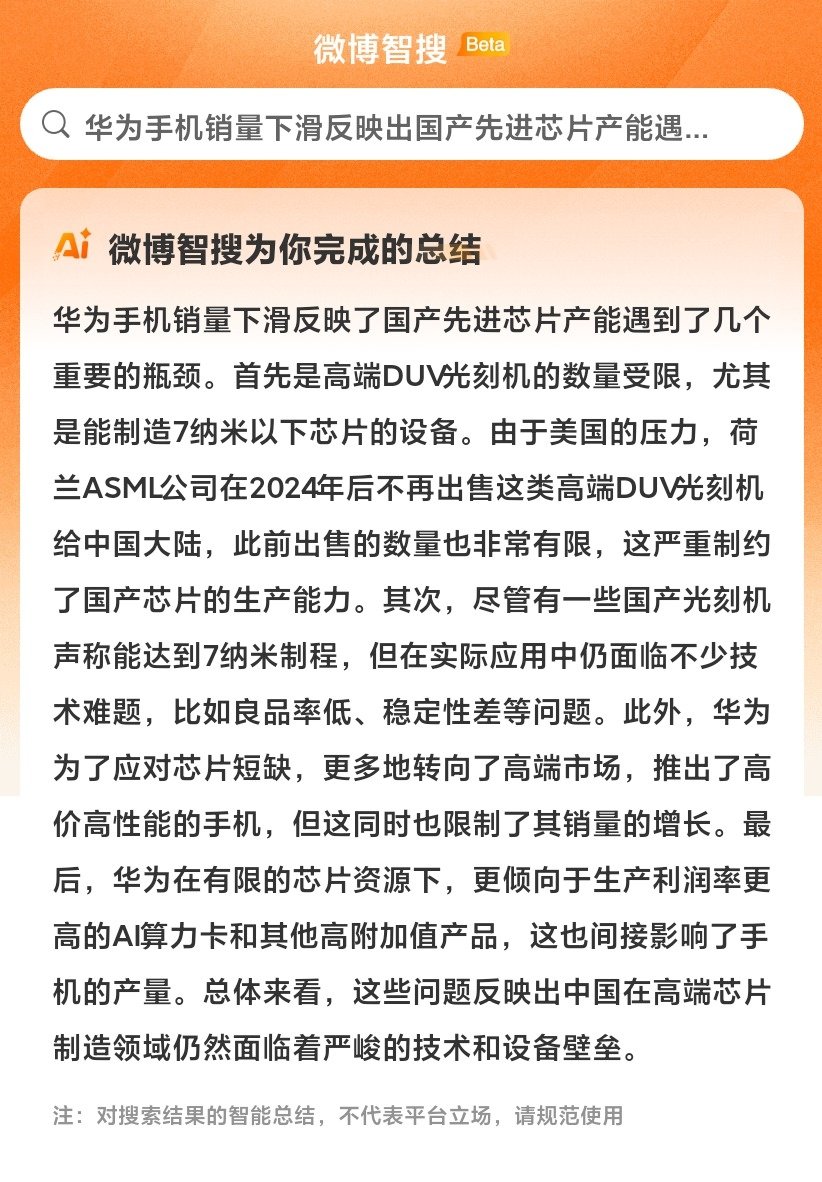 微博智搜 Beta

华为手机销量下滑反映出国产先进芯片产能遇...

Ai 微博智搜为你完成的总结

华为手机销量下滑反映了国产先进芯片产能遇到了几个重要的瓶颈。首先是高端DUV光刻机的数量受限，尤其是能制造7纳米以下芯片的设备。由于美国的压力，荷兰ASML公司在2024年后不再出售这类高端DUV光刻机给中国大陆，此前出售的数量也非常有限，这严重制约了国产芯片的生产能力。其次，尽管有一些国产光刻机声称能达到7纳米制程，但在实际应用中仍面临不少技术难题，比如良品率低、稳定性差等问题。此外，华为为了应对芯片短缺，更多地转向了高端市场，推出了高价高性能的手机，但这同时也限制了其销量的增长。最后，华为在有限的芯片资源下，更倾向于生产利润率更高的AI算力卡和其他高附加值产品，这也间接影响了手机的产量。总体来看，这些问题反映出中国在高端芯片制造领域仍然面临着严峻的技术和设备壁垒。

注：对搜索结果的智能总结，不代表平台立场，请规范使用